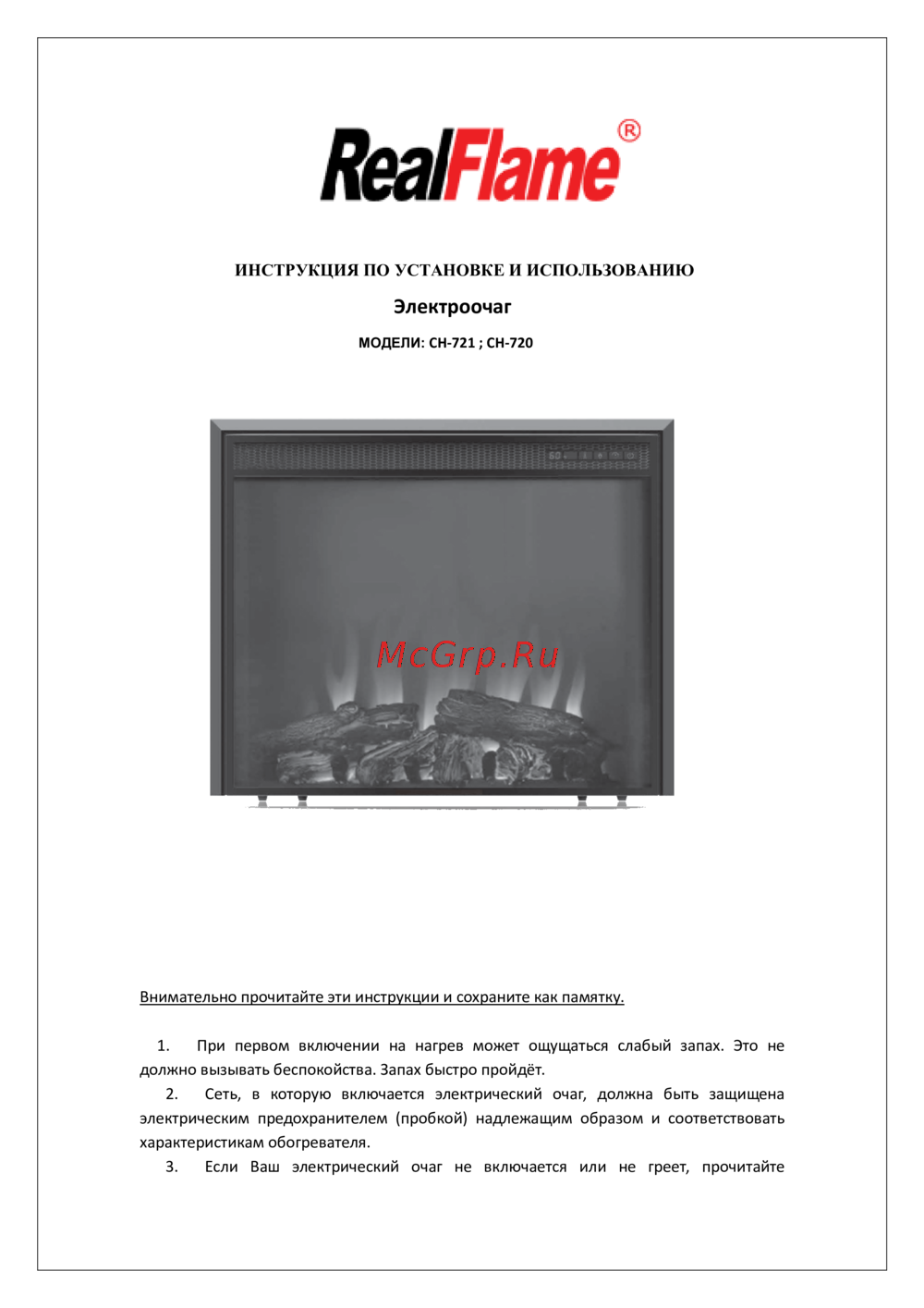 RealFlame®

ИНСТРУКЦИЯ ПО УСТАНОВКЕ И ИСПОЛЬЗОВАНИЮ

Электроочаг

МОДЕЛИ: CH-721 ; CH-720

McGrp.Ru

Внимательно прочитайте эти инструкции и сохраните как памятку.

1. При первом включении на нагрев может ощущаться слабый запах. Это не должно вызывать беспокойства. Запах быстро пройдёт.

2. Сеть, в которую включается электрический очаг, должна быть защищена электрическим предохранителем (пробкой) надлежащим образом и соответствовать характеристикам обогревателя.

3. Если Ваш электрический очаг не включается или не греет, прочитайте